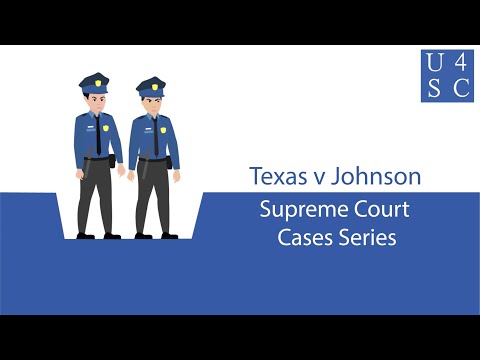 U 4
S C

Texas v Johnson

Supreme Court
Cases Series